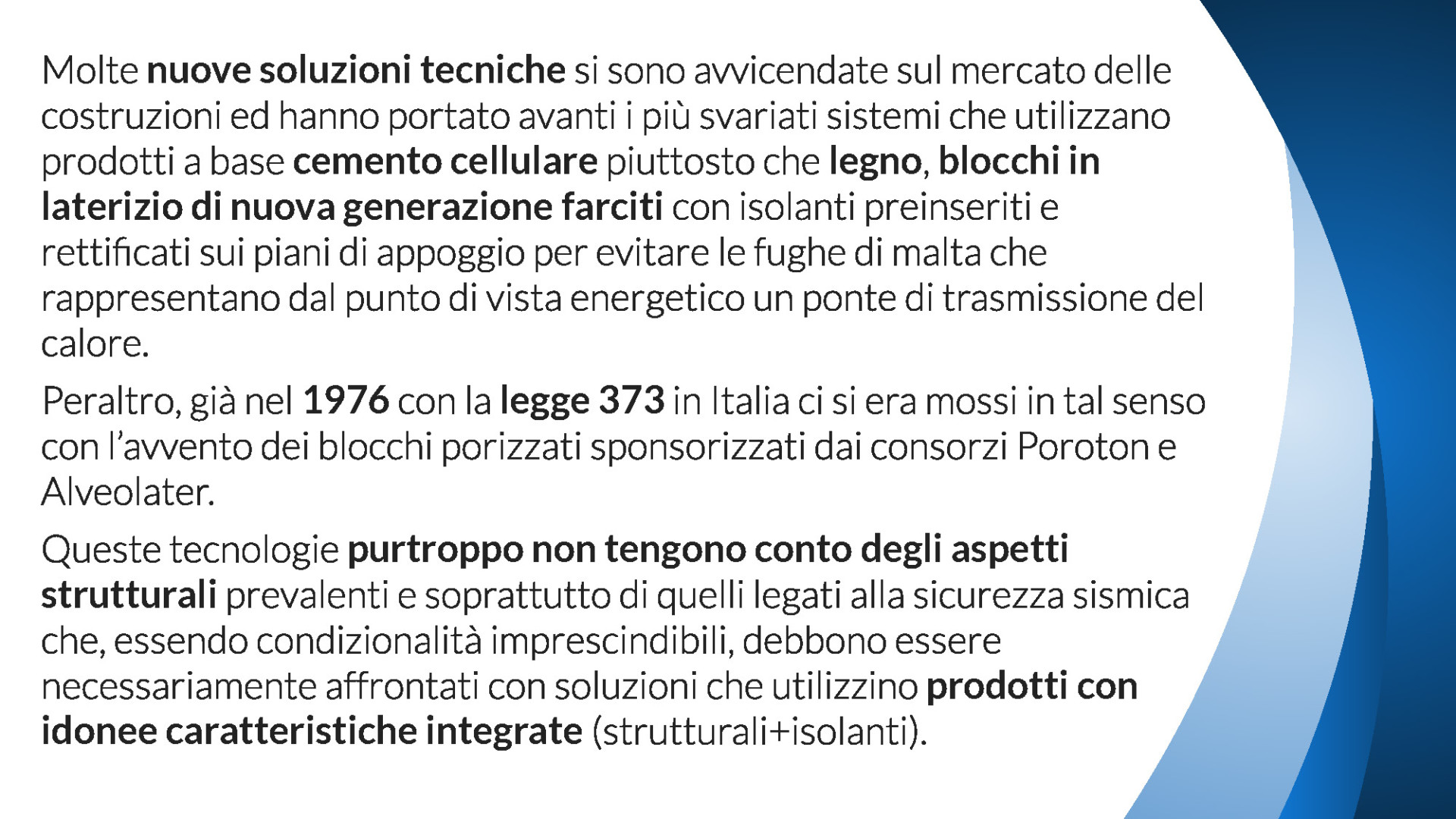 Molte nuove soluzioni tecniche si sono avvicendate sul mercato delle costruzioni ed hanno portato avanti i più svariati sistemi che utilizzano prodotti a base cemento cellulare piuttosto che legno, blocchi in laterizio di nuova generazione farciti con isolanti preinseriti e rettificati sui piani di appoggio per evitare le fughe di malta che rappresentano dal punto di vista energetico un ponte di trasmissione del calore.

Peraltro, già nel 1976 con la legge 373 in Italia ci si era mossi in tal senso con l'avvento dei blocchi porizzati sponsorizzati dai consorzi Poroton e Alveolater.

Queste tecnologie purtroppo non tengono conto degli aspetti strutturali prevalenti e soprattutto di quelli legati alla sicurezza sismica che, essendo condizionalità imprescindibili, debbono essere necessariamente affrontati con soluzioni che utilizzino prodotti con idonee caratteristiche integrate (strutturali+isolanti).